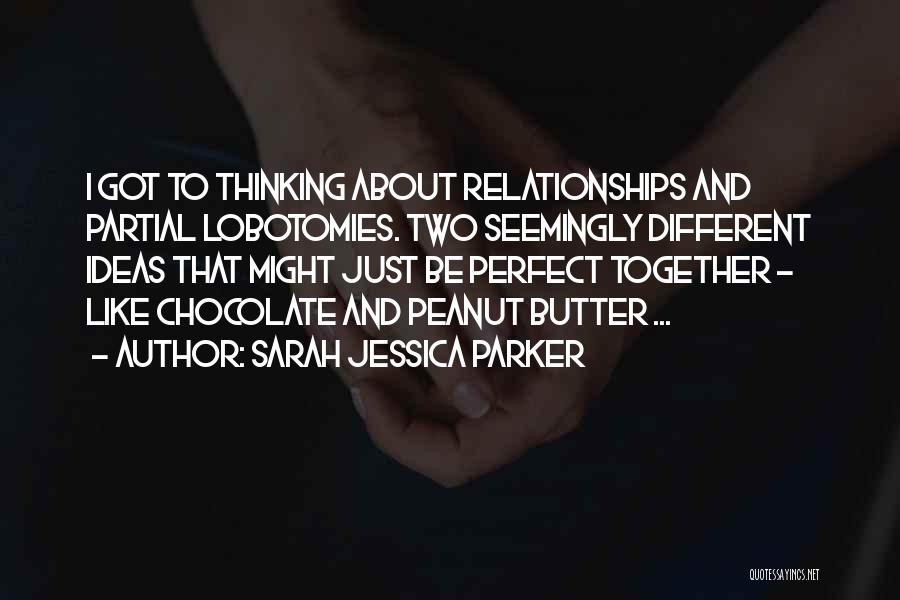 I GOT TO THINKING ABOUT RELATIONSHIPS AND PARTIAL LOBOTOMIES. TWO SEEMINGLY DIFFERENT IDEAS THAT MIGHT JUST BE PERFECT TOGETHER - LIKE CHOCOLATE AND PEANUT BUTTER ...

- AUTHOR: SARAH JESSICA PARKER

QUOTESSAYINGS.NET